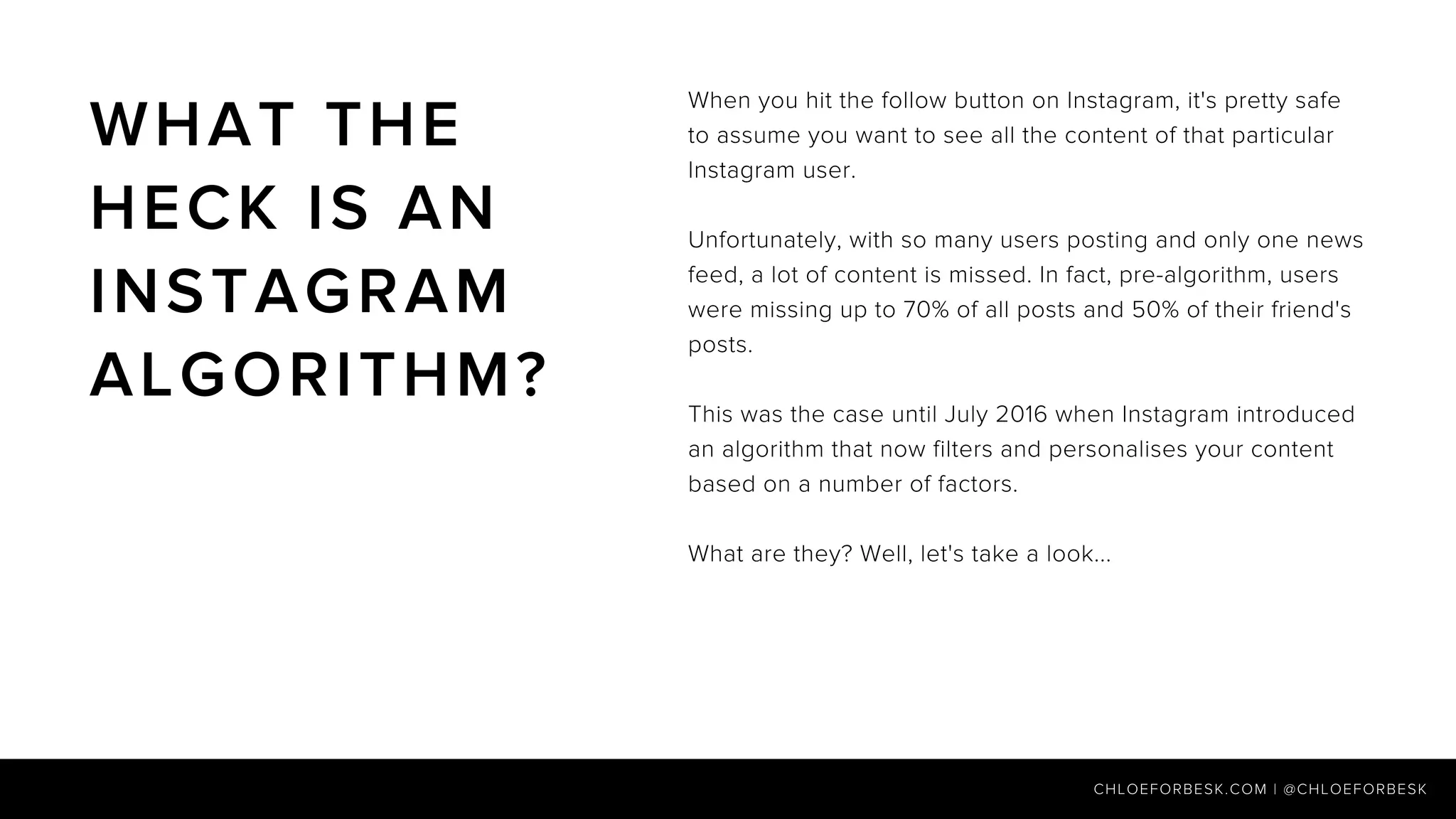 WHAT THE HECK IS AN INSTAGRAM ALGORITHM?

When you hit the follow button on Instagram, it's pretty safe to assume you want to see all the content of that particular Instagram user.

Unfortunately, with so many users posting and only one news feed, a lot of content is missed. In fact, pre-algorithm, users were missing up to 70% of all posts and 50% of their friend's posts.

This was the case until July 2016 when Instagram introduced an algorithm that now filters and personalises your content based on a number of factors.

What are they? Well, let's take a look...

CHLOEFORBESK.COM | @CHLOEFORBESK